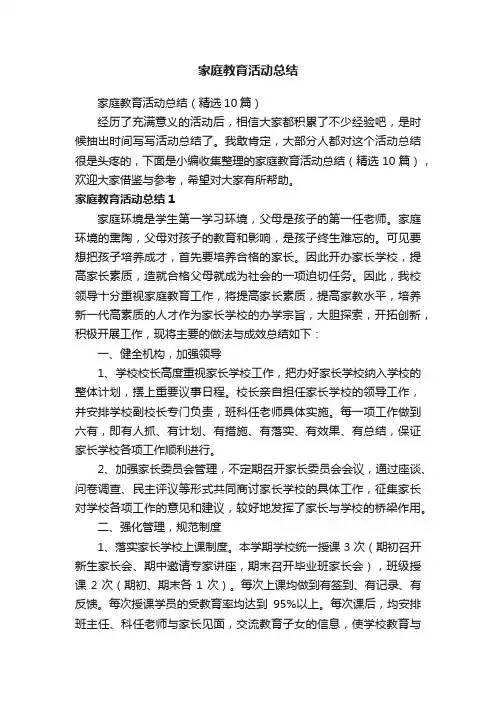 家庭教育活动总结

家庭教育活动总结（精选10篇）

经历了充满意义的活动后，相信大家都积累了不少经验吧，是时候抽出时间写写活动总结了。我敢肯定，大部分人都对这个活动总结很是头疼的，下面是小编收集整理的家庭教育活动总结（精选10篇），欢迎大家借鉴与参考，希望对大家有所帮助。

家庭教育活动总结1

家庭环境是学生第一学习环境，父母是孩子的第一任老师。家庭环境的熏陶，父母对孩子的教育和影响，是孩子终生难忘的。可见要想把孩子培养成才，首先要培养合格的家长。因此开办家长学校，提高家长素质，造就合格父母就成为社会的一项迫切任务。因此，我校领导十分重视家庭教育工作，将提高家长素质，提高家教水平，培养新一代高素质的人才作为家长学校的办学宗旨，大胆探索，开拓创新，积极开展工作，现将主要的做法与成效总结如下：

一、健全机构，加强领导

1、学校校长高度重视家长学校工作，把办好家长学校纳入学校的整体计划，摆上重要议事日程。校长亲自担任家长学校的领导工作，并安排学校副校长专门负责，班科任老师具体实施。每一项工作做到六有，即有人抓、有计划、有措施、有落实、有效果、有总结，保证家长学校各项工作顺利进行。

2、加强家长委员会管理，不定期召开家长委员会会议，通过座谈、问卷调查、民主评议等形式共同商讨家长学校的具体工作，征集家长对学校各项工作的意见和建议，较好地发挥了家长与学校的桥梁作用。

二、强化管理，规范制度

1、落实家长学校上课制度。本学期学校统一授课3次（期初召开新生家长会、期中邀请专家讲座，期末召开毕业班家长会），班级授课2次（期初、期末各1次）。每次上课均做到有签到、有记录、有反馈。每次授课学员的受教育率均达到 95%以上。每次课后，均安排班主任、科任老师与家长见面，交流教育子女的信息，使学校教育与